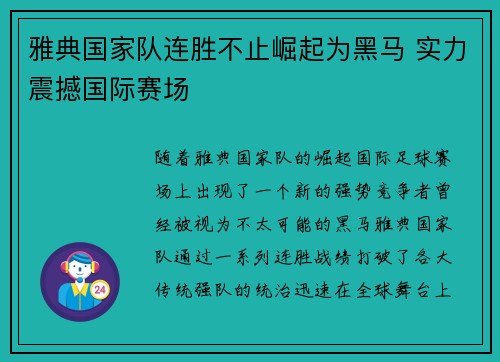 雅典国家队连胜不止崛起为黑马 实力震撼国际赛场

随着雅典国家队的崛起国际足球赛场上出现了一个新的强势竞争者曾经被视为不太可能的黑马雅典国家队通过一系列连胜战绩打破了各大传统强队的统治迅速在全球舞台上

24